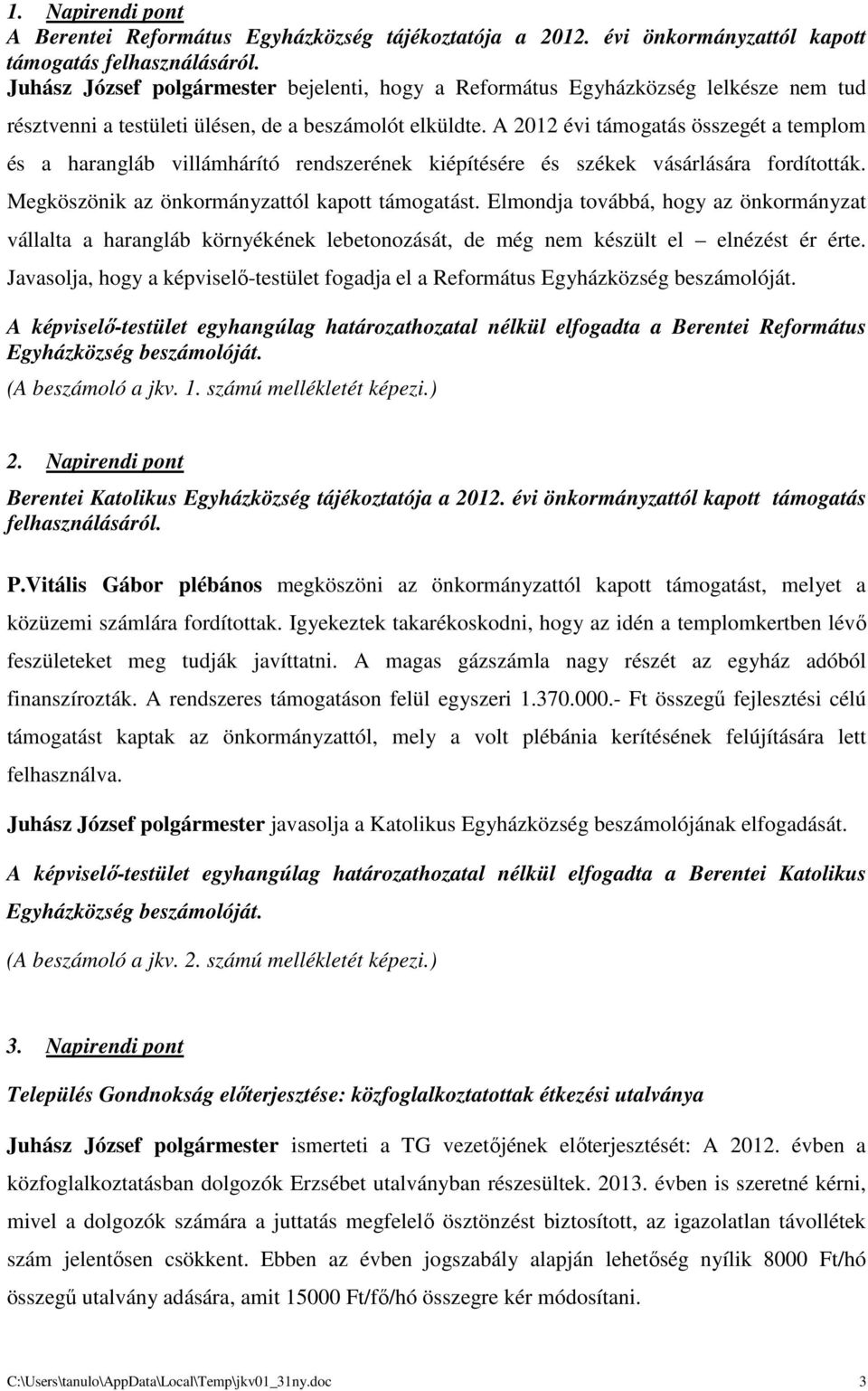 1. Napirendi pont
A Berentei Református Egyházközség tájékoztatója a 2012. évi önkormányzattól kapott támogatás felhasználásáról.
Juhász József polgármester bejelenti, hogy a Református Egyházközség lelkésze nem tud résztvenni a testületi ülésen, de a beszámolót elküldte. A 2012 évi támogatás összegét a templom és a harangláb villámhárító rendszerének kiépítésére és székek vásárlására fordították. Megköszönik az önkormányzattól kapott támogatást. Elmondja továbbá, hogy az önkormányzat vállalta a harangláb környékének lebetonozását, de még nem készült el – elnézést ér érte. Javasolja, hogy a képviselő-testület fogadja el a Református Egyházközség beszámolóját.

A képviselő-testület egyhangúlag határozathozatal nélkül elfogadta a Berentei Református Egyházközség beszámolóját.
(A beszámoló a jkv. 1. számú mellékletét képezi.)

2. Napirendi pont
Berentei Katolikus Egyházközség tájékoztatója a 2012. évi önkormányzattól kapott támogatás felhasználásáról.

P.Vitális Gábor plébános megköszöni az önkormányzattól kapott támogatást, melyet a közüzemi számlára fordítottak. Igyekeztek takarékoskodni, hogy az idén a templomkertben lévő feszületeket meg tudják javíttatni. A magas gázszámla nagy részét az egyház adóból finanszírozták. A rendszeres támogatáson felül egyszeri 1.370.000.- Ft összegű fejlesztési célú támogatást kaptak az önkormányzattól, mely a volt plébánia kerítésének felújítására lett felhasználva.

Juhász József polgármester javasolja a Katolikus Egyházközség beszámolójának elfogadását.

A képviselő-testület egyhangúlag határozathozatal nélkül elfogadta a Berentei Katolikus Egyházközség beszámolóját.

(A beszámoló a jkv. 2. számú mellékletét képezi.)

3. Napirendi pont

Település Gondnokság előterjesztése: közfoglalkoztatottak étkezési utalványa

Juhász József polgármester ismerteti a TG vezetőjének előterjesztését: A 2012. évben a közfoglalkoztatásban dolgozók Erzsébet utalványban részesültek. 2013. évben is szeretné kérni, mivel a dolgozók számára a juttatás megfelelő ösztönzést biztosított, az igazolatlan távollétek szám jelentősen csökkent. Ebben az évben jogszabály alapján lehetőség nyílik 8000 Ft/hó összegű utalvány adására, amit 15000 Ft/fő/hó összegre kér módosítani.

C:\Users\tanulo\AppData\Local\Temp\jkv01_31ny.doc 3